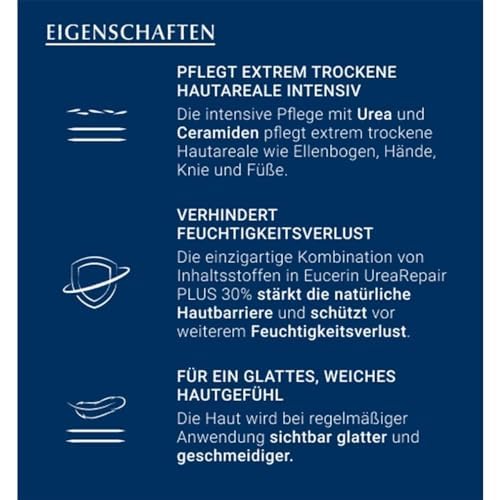 EIGENSCHAFTEN

PFLEGT EXTREM TROCKENE HAUTAREALE INTENSIV

Die intensive Pflege mit Urea und Ceramiden pflegt extrem trockene Hautareale wie Ellenbogen, Hände, Knie und Füße.

VERHINDERT FEUCHTIGKEITSVERLUST

Die einzigartige Kombination von Inhaltsstoffen in Eucerin UreaRepair PLUS 30% stärkt die natürliche Hautbarriere und schützt vor weiterem Feuchtigkeitsverlust.

FÜR EIN GLATTES, WEICHES HAUTGEFÜHL

Die Haut wird bei regelmäßiger Anwendung sichtbar glatter und geschmeidiger.